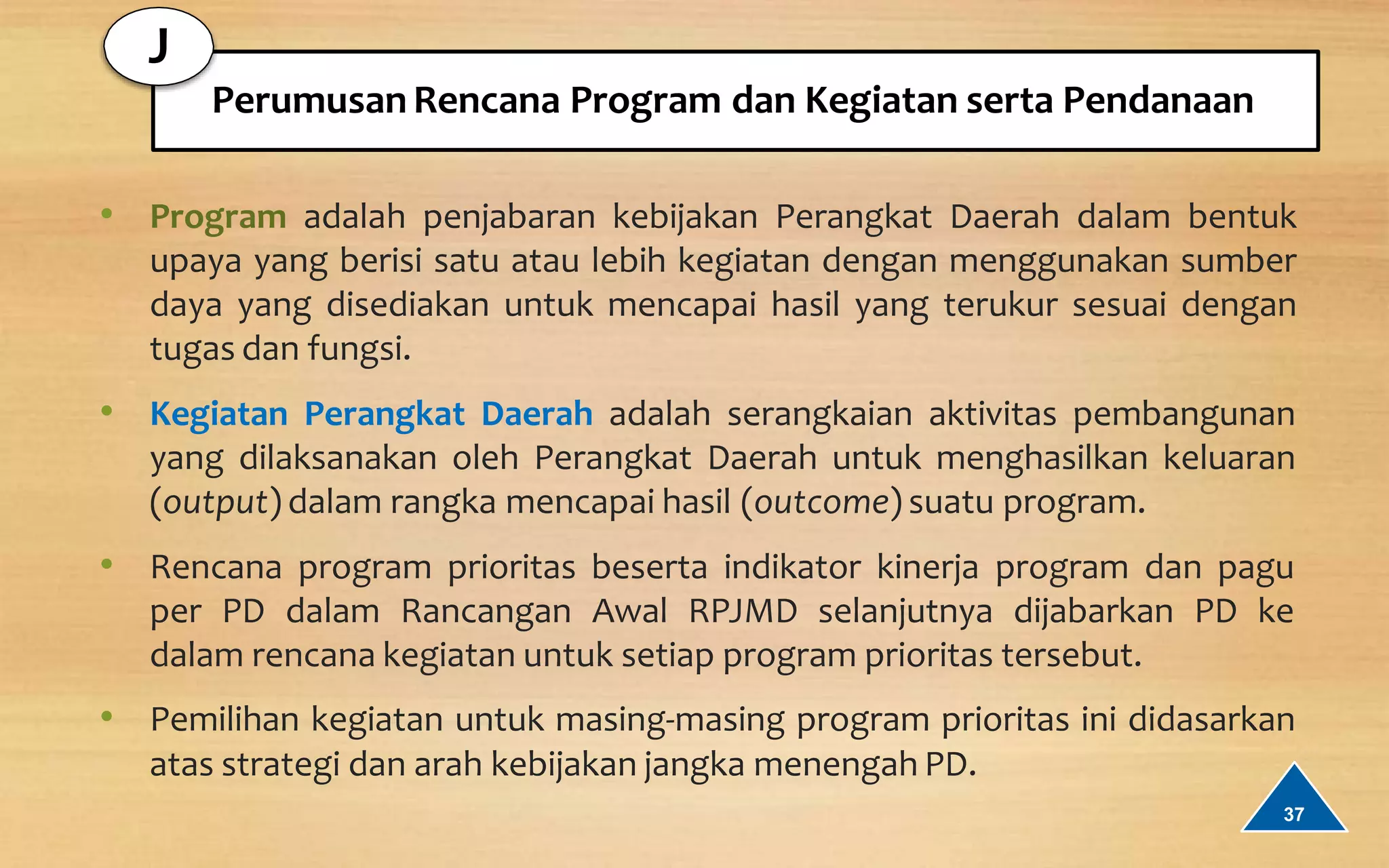 J

Perumusan Rencana Program dan Kegiatan serta Pendanaan

• Program adalah penjabaran kebijakan Perangkat Daerah dalam bentuk upaya yang berisi satu atau lebih kegiatan dengan menggunakan sumber daya yang disediakan untuk mencapai hasil yang terukur sesuai dengan tugas dan fungsi.

• Kegiatan Perangkat Daerah adalah serangkaian aktivitas pembangunan yang dilaksanakan oleh Perangkat Daerah untuk menghasilkan keluaran (output) dalam rangka mencapai hasil (outcome) suatu program.

• Rencana program prioritas beserta indikator kinerja program dan pagu per PD dalam Rancangan Awal RPJMD selanjutnya dijabarkan PD ke dalam rencana kegiatan untuk setiap program prioritas tersebut.

• Pemilihan kegiatan untuk masing-masing program prioritas ini didasarkan atas strategi dan arah kebijakan jangka menengah PD.

37